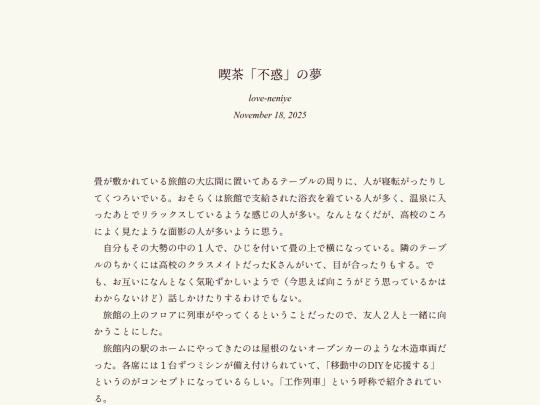 喫茶「不惑」の夢

love-neniye

November 18, 2025

畳が敷かれている旅館の大広間に置いてあるテーブルの周りに、人が寝転がったりしてくつろいでいる。おそらくは旅館で支給された浴衣を着ている人が多く、温泉に入ったあとでリラックスしているような感じの人が多い。なんとなくだが、高校のころによく見たような面影の人が多いように思う。

自分もその大勢の中の１人で、ひじを付いて畳の上で横になっている。隣のテーブルのちかくには高校のクラスメイトだったKさんがいて、目が合ったりもする。でも、お互いになんとなく気恥ずかしいようで（今思えば向こうがどう思っているかはわからないけど）話しかけたりするわけでもない。

旅館の上のフロアに列車がやってくるということだったので、友人２人と一緒に向かうことにした。

旅館内の駅のホームにやってきたのは屋根のないオープンカーのような木造車両だった。各席には１台ずつミシンが備え付けられていて、「移動中のDIYを応援する」というのがコンセプトになっているらしい。「工作列車」という呼称で紹介されている。